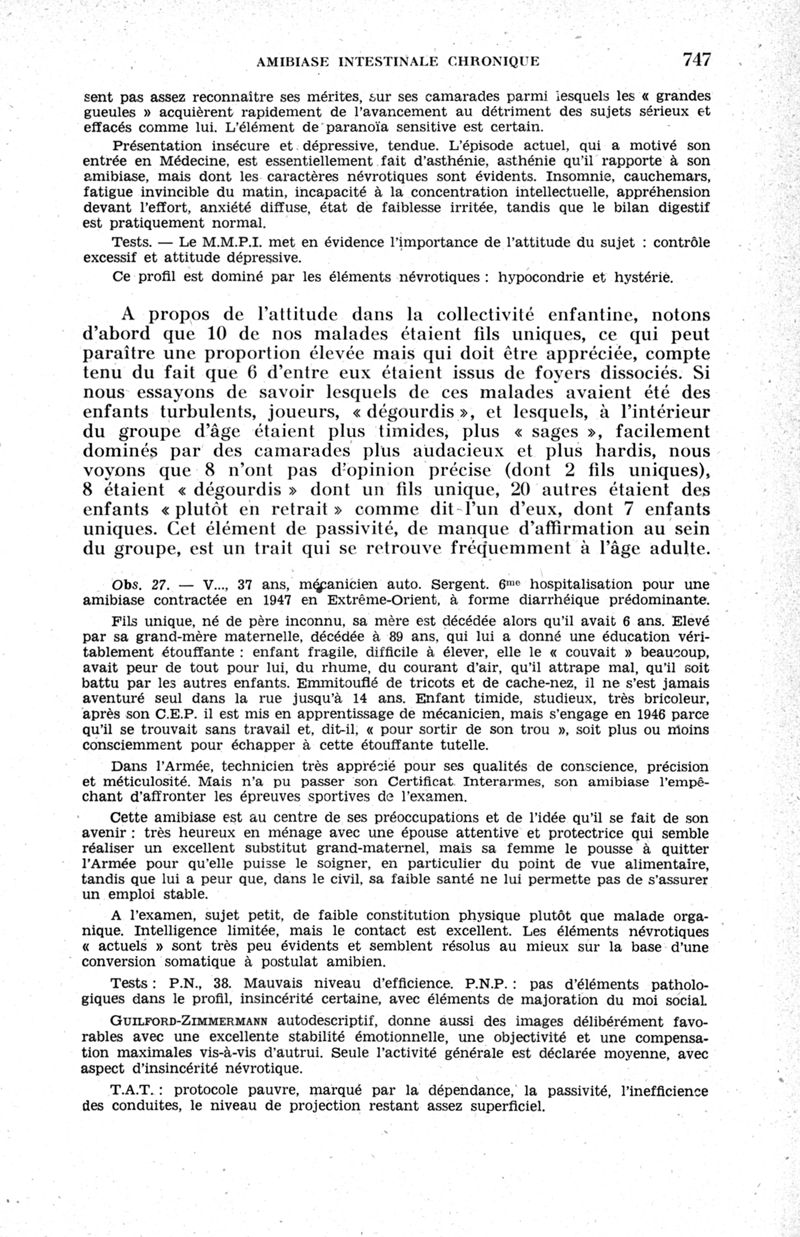 AMIBIASE INTESTINALE CHRONIQUE 747

sent pas assez reconnaître ses mérites, sur ses camarades parmi lesquels les « grandes gueules » acquièrent rapidement de l'avancement au détriment des sujets sérieux et effacés comme lui. L'élément de paranoïa sensitive est certain.

Présentation insécure et dépressive, tendue. L'épisode actuel, qui a motivé son entrée en Médecine, est essentiellement fait d'asthénie, asthénie qu'il rapporte à son amibiase, mais dont les caractères névrotiques sont évidents. Insomnie, cauchemars, fatigue invincible du matin, incapacité à la concentration intellectuelle, appréhension devant l'effort, anxiété diffuse, état de faiblesse irritée, tandis que le bilan digestif est pratiquement normal.

Tests. — Le M.M.P.I. met en évidence l'importance de l'attitude du sujet : contrôle excessif et attitude dépressive.

Ce profil est dominé par les éléments névrotiques : hypocondrie et hystérie.

A propos de l'attitude dans la collectivité enfantine, notons d'abord que 10 de nos malades étaient fils uniques, ce qui peut paraître une proportion élevée mais qui doit être appréciée, compte tenu du fait que 6 d'entre eux étaient issus de foyers dissociés. Si nous essayons de savoir lesquels de ces malades avaient été des enfants turbulents, joueurs, « dégourdis », et lesquels, à l'intérieur du groupe d'âge étaient plus timides, plus « sages », facilement dominés par des camarades plus audacieux et plus hardis, nous voyons que 8 n'ont pas d'opinion précise (dont 2 fils uniques), 8 étaient « dégourdis » dont un fils unique, 20 autres étaient des enfants « plutôt en retrait » comme dit l'un d'eux, dont 7 enfants uniques. Cet élément de passivité, de manque d'affirmation au sein du groupe, est un trait qui se retrouve fréquemment à l'âge adulte.

Obs. 27. — V..., 37 ans, mécanicien auto. Sergent. 6$^{me}$ hospitalisation pour une amibiase contractée en 1947 en Extrême-Orient, à forme diarrhéique prédominante.

Fils unique, né de père inconnu, sa mère est décédée alors qu'il avait 6 ans. Elevé par sa grand-mère maternelle, décédée à 89 ans, qui lui a donné une éducation véritablement étouffante : enfant fragile, difficile à élever, elle le « couvait » beaucoup, avait peur de tout pour lui, du rhume, du courant d'air, qu'il attrape mal, qu'il soit battu par les autres enfants. Emmitouflé de tricots et de cache-nez, il ne s'est jamais aventuré seul dans la rue jusqu'à 14 ans. Enfant timide, studieux, très bricoleur, après son C.E.P. il est mis en apprentissage de mécanicien, mais s'engage en 1946 parce qu'il se trouvait sans travail et, dit-il, « pour sortir de son trou », soit plus ou moins consciemment pour échapper à cette étouffante tutelle.

Dans l'Armée, technicien très apprécié pour ses qualités de conscience, précision et méticulosité. Mais n'a pu passer son Certificat Interarmes, son amibiase l'empêchant d'affronter les épreuves sportives de l'examen.

Cette amibiase est au centre de ses préoccupations et de l'idée qu'il se fait de son avenir : très heureux en ménage avec une épouse attentive et protectrice qui semble réaliser un excellent substitut grand-maternel, mais sa femme le pousse à quitter l'Armée pour qu'elle puisse le soigner, en particulier du point de vue alimentaire, tandis que lui a peur que, dans le civil, sa faible santé ne lui permette pas de s'assurer un emploi stable.

A l'examen, sujet petit, de faible constitution physique plutôt que malade organique. Intelligence limitée, mais le contact est excellent. Les éléments névrotiques « actuels » sont très peu évidents et semblent résolus au mieux sur la base d'une conversion somatique à postulat amibien.

Tests : P.N., 38. Mauvais niveau d'efficience. P.N.P. : pas d'éléments pathologiques dans le profil, insincérité certaine, avec éléments de majoration du moi social.

GUILFORD-ZIMMERMANN autodescriptif, donne aussi des images délibérément favorables avec une excellente stabilité émotionnelle, une objectivité et une compensation maximales vis-à-vis d'autrui. Seule l'activité générale est déclarée moyenne, avec aspect d'insincérité névrotique.

T.A.T. : protocole pauvre, marqué par la dépendance, la passivité, l'inefficience des conduites, le niveau de projection restant assez superficiel.